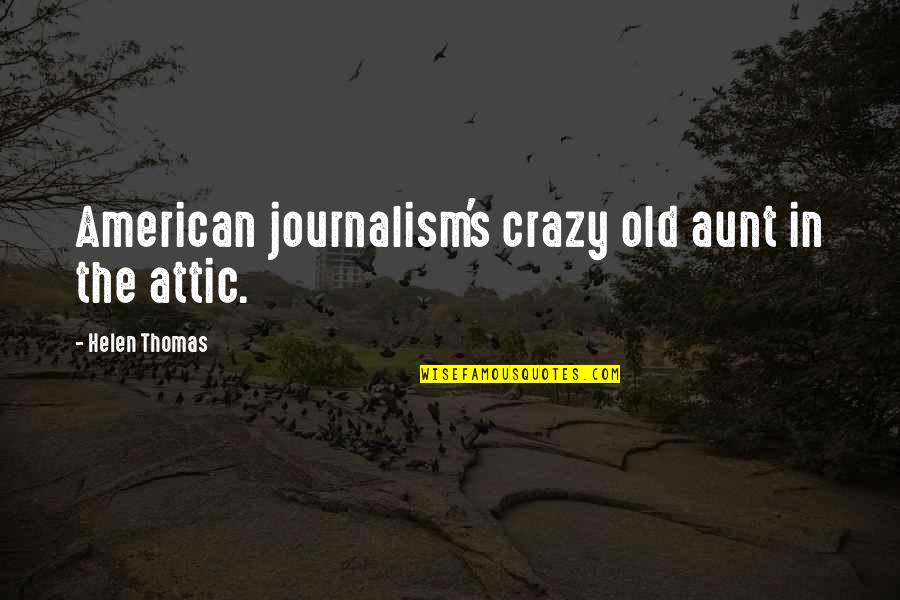 American journalism's crazy old aunt in the attic.

- Helen Thomas

WISEFAMOUSQUOTES.COM